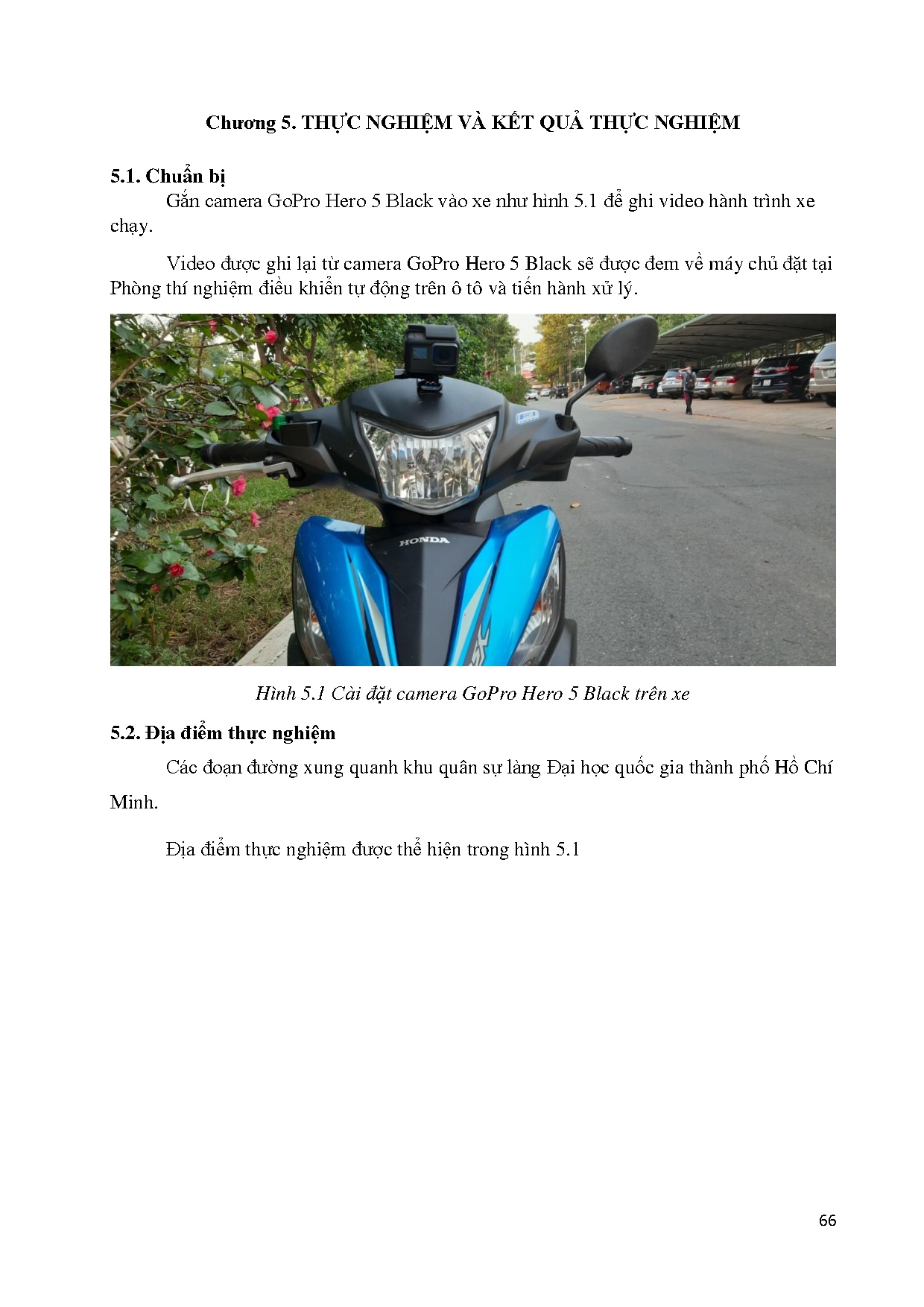 Chương 5. THỰC NGHIỆM VÀ KẾT QUẢ THỰC NGHIỆM

5.1. Chuẩn bị

Gắn camera GoPro Hero 5 Black vào xe như hình 5.1 để ghi video hành trình xe chạy.

Video được ghi lại từ camera GoPro Hero 5 Black sẽ được đem về máy chủ đặt tại Phòng thí nghiệm điều khiển tự động trên ô tô và tiến hành xử lý.

HONDA

Hình 5.1 Cài đặt camera GoPro Hero 5 Black trên xe

5.2. Địa điểm thực nghiệm

Các đoạn đường xung quanh khu quân sự làng Đại học quốc gia thành phố Hồ Chí Minh.

Địa điểm thực nghiệm được thể hiện trong hình 5.1

66